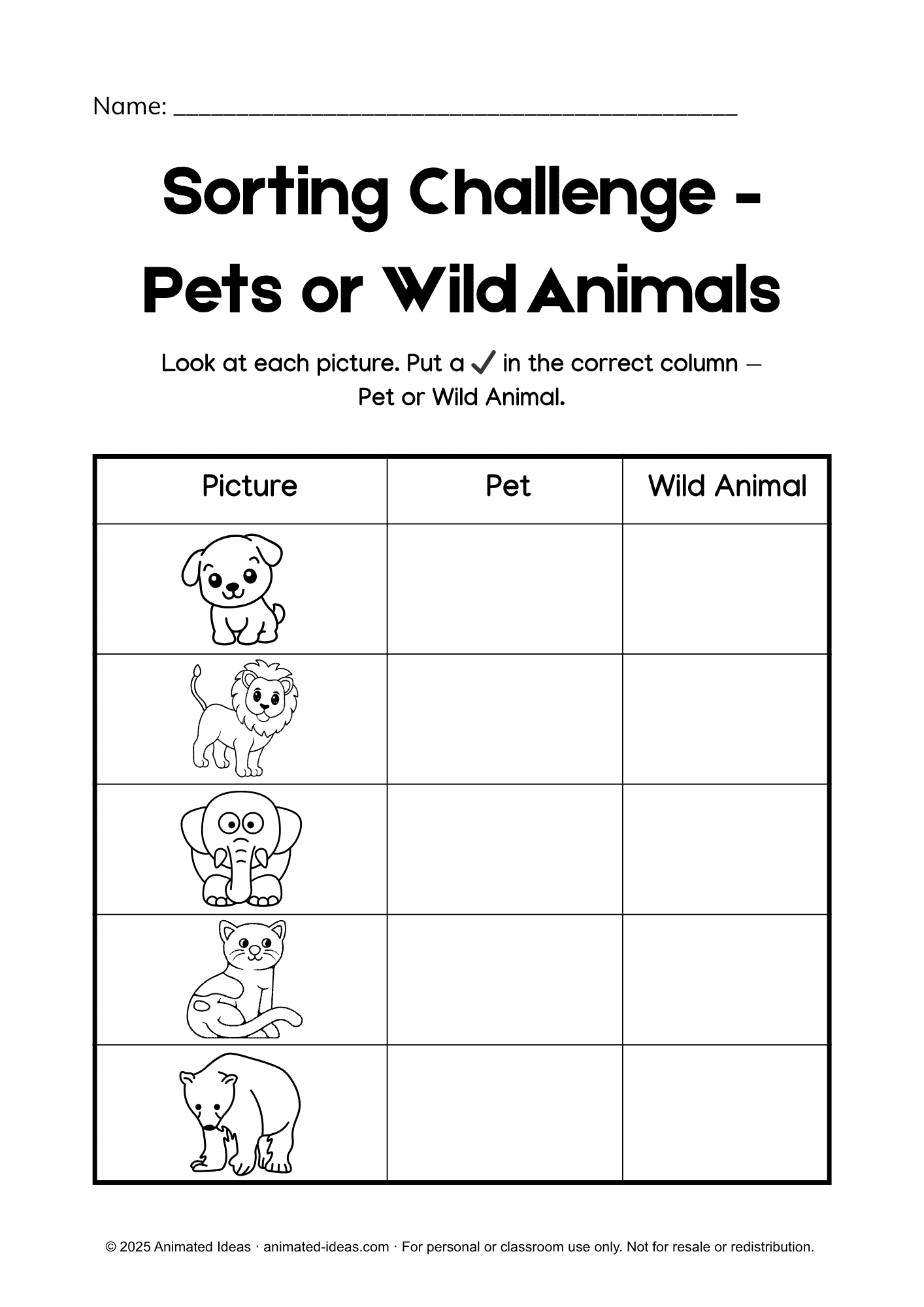 Name: ____

Sorting Challenge - Pets or Wild Animals

Look at each picture. Put a ✓ in the correct column – Pet or Wild Animal.

| Picture | Pet | Wild Animal |
|---|---|---|
| | | |
| | | |
| | | |
| | | |
| | | |

© 2025 Animated Ideas · animated-ideas.com · For personal or classroom use only. Not for resale or redistribution.